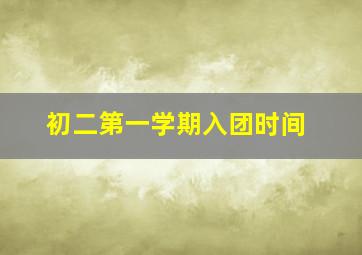 初二第一学期入团时间